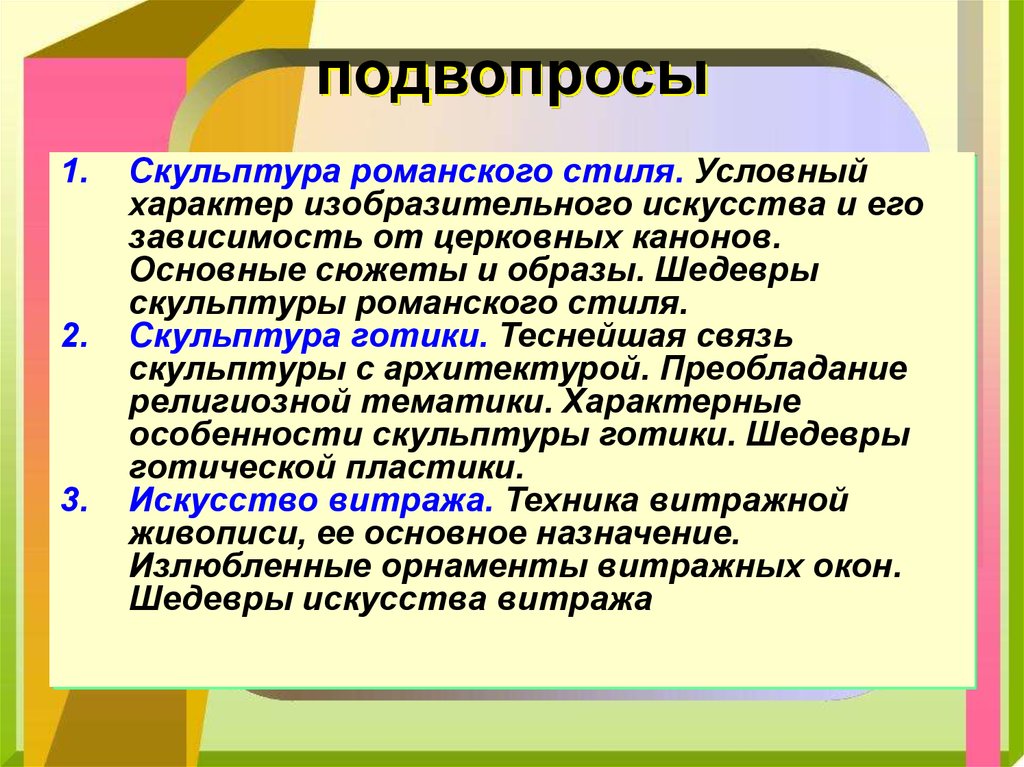 подвопросы

1. Скульптура романского стиля. Условный характер изобразительного искусства и его зависимость от церковных канонов. Основные сюжеты и образы. Шедевры скульптуры романского стиля.
2. Скульптура готики. Теснейшая связь скульптуры с архитектурой. Преобладание религиозной тематики. Характерные особенности скульптуры готики. Шедевры готической пластики.
3. Искусство витража. Техника витражной живописи, ее основное назначение. Излюбленные орнаменты витражных окон. Шедевры искусства витража